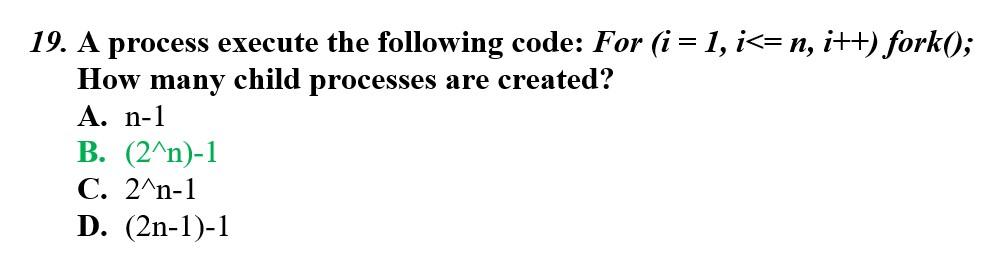 19. A process execute the following code: For (i = 1, i<= n, i++) fork();
How many child processes are created?
A. n-1
B. (2^n)-1
C. 2^n-1
D. (2n-1)-1